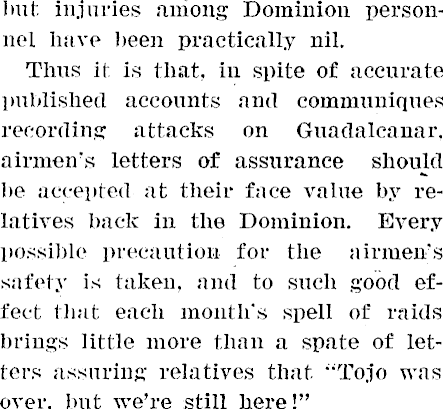 but injuries among Dominion personnel have been practically nil.

Thus it is that, in spite of accurate published accounts and communiques recording attacks on Guadalcanar, airmen's letters of assurance should be accepted at their face value by relatives back in the Dominion. Every possible precaution for the airmen's safety is taken, and to such good effect that each month's spell of raids brings little more than a spate of letters assuring relatives that "Tojo was over, but we're still here!"